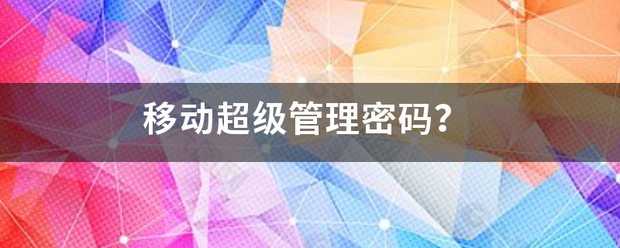 移动超级管理密码?